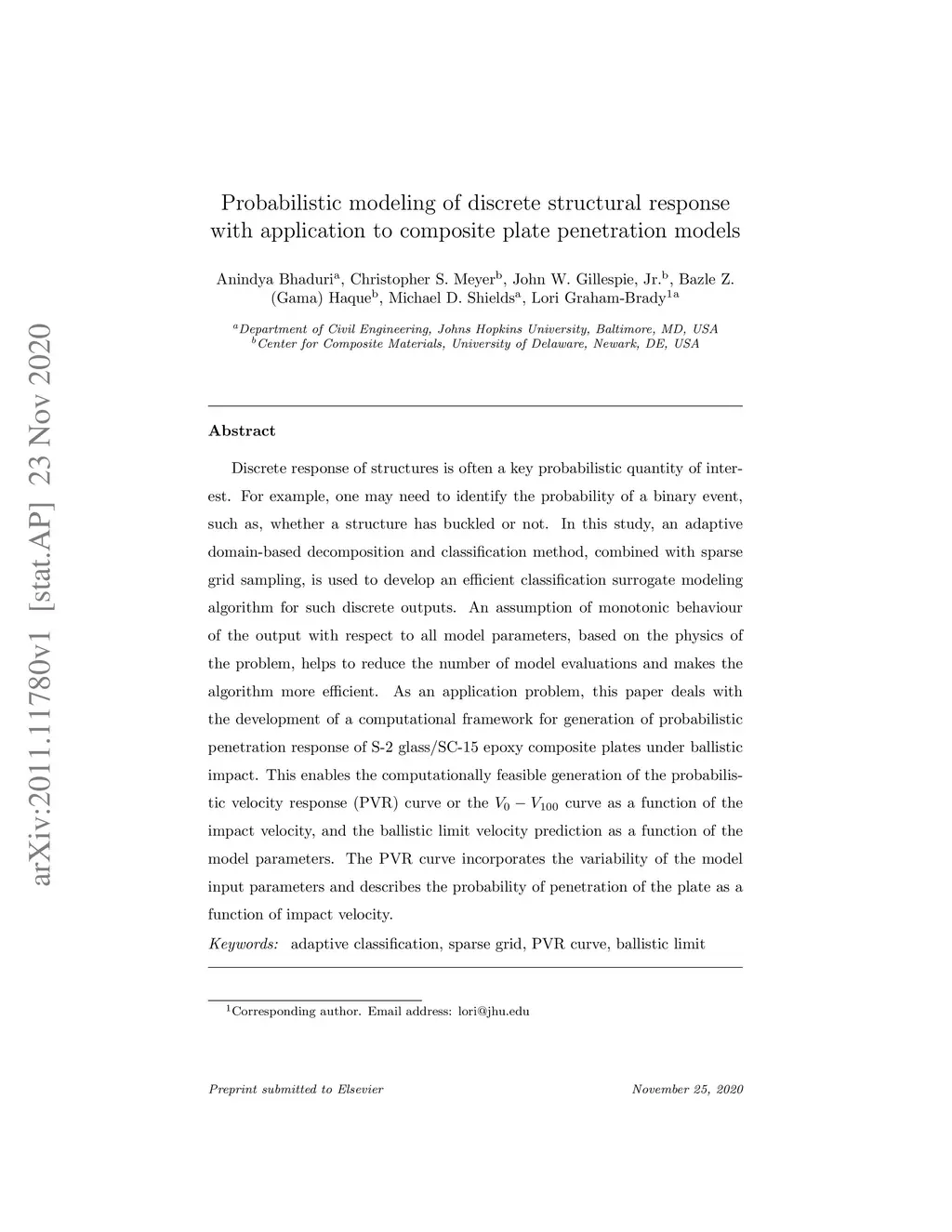 arXiv:2011.11780v1 [stat.AP] 23 Nov 2020

Probabilistic modeling of discrete structural response with application to composite plate penetration models

Anindya Bhaduri$^a$, Christopher S. Meyer$^b$, John W. Gillespie, Jr.$^b$, Bazle Z. (Gama) Haque$^b$, Michael D. Shields$^a$, Lori Graham-Brady$^{1a}$

$^a$Department of Civil Engineering, Johns Hopkins University, Baltimore, MD, USA
$^b$Center for Composite Materials, University of Delaware, Newark, DE, USA

Abstract

Discrete response of structures is often a key probabilistic quantity of interest. For example, one may need to identify the probability of a binary event, such as, whether a structure has buckled or not. In this study, an adaptive domain-based decomposition and classification method, combined with sparse grid sampling, is used to develop an efficient classification surrogate modeling algorithm for such discrete outputs. An assumption of monotonic behaviour of the output with respect to all model parameters, based on the physics of the problem, helps to reduce the number of model evaluations and makes the algorithm more efficient. As an application problem, this paper deals with the development of a computational framework for generation of probabilistic penetration response of S-2 glass/SC-15 epoxy composite plates under ballistic impact. This enables the computationally feasible generation of the probabilistic velocity response (PVR) curve or the $V_0 - V_{100}$ curve as a function of the impact velocity, and the ballistic limit velocity prediction as a function of the model parameters. The PVR curve incorporates the variability of the model input parameters and describes the probability of penetration of the plate as a function of impact velocity.

Keywords: adaptive classification, sparse grid, PVR curve, ballistic limit

$^1$Corresponding author. Email address: lori@jhu.edu

Preprint submitted to Elsevier

November 25, 2020